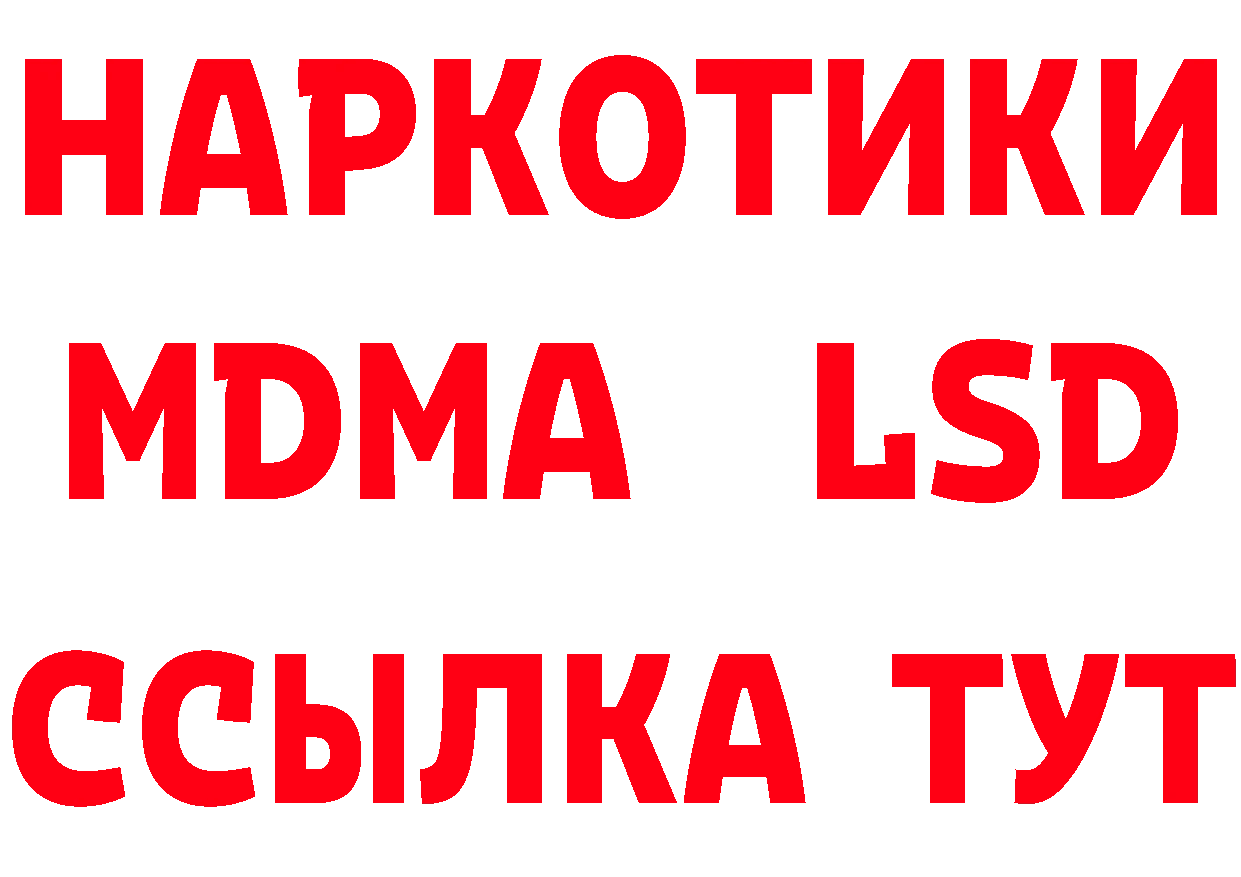 НАРКОТИКИ
MDMA LSD
ССЫЛКА ТУТ